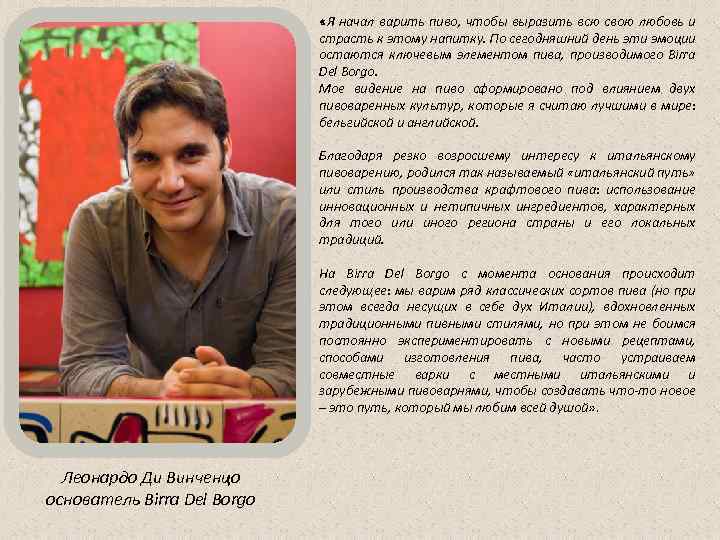 «Я начал варить пиво, чтобы выразить всю свою любовь и страсть к этому напитку. По сегодняшний день эти эмоции остаются ключевым элементом пива, производимого Birra Del Borgo.
Мое видение на пиво сформировано под влиянием двух пивоваренных культур, которые я считаю лучшими в мире: бельгийской и английской.

Благодаря резко возросшему интересу к итальянскому пивоварению, родился так называемый «итальянский путь» или стиль производства крафтового пива: использование инновационных и нетипичных ингредиентов, характерных для того или иного региона страны и его локальных традиций.

На Birra Del Borgo с момента основания происходит следующее: мы варим ряд классических сортов пива (но при этом всегда несущих в себе дух Италии), вдохновленных традиционными пивными стилями, но при этом не боимся постоянно экспериментировать с новыми рецептами, способами изготовления пива, часто устраиваем совместные варки с местными итальянскими и зарубежными пивоварнями, чтобы создавать что-то новое – это путь, который мы любим всей душой».

Леонардо Ди Винченцо
основатель Birra Del Borgo